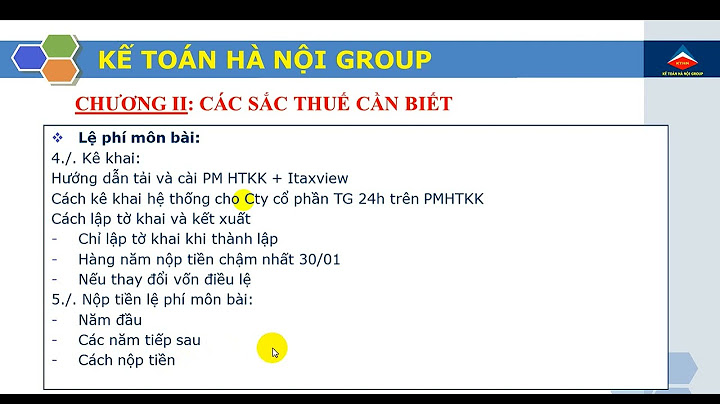 KẾ TOÁN HÀ NỘI GROUP

KTHN
KẾ TOÁN HÀ NỘI GROUP

CHƯƠNG II: CÁC SẮC THUẾ CẦN BIẾT

❖ Lệ phí môn bài:
4./. Kê khai:
Hướng dẫn tải và cài PM HTKK + Itaxview
Cách kê khai hệ thống cho Cty cổ phần TG 24h trên PMHTKK
Cách lập tờ khai và kết xuất
- Chỉ lập tờ khai khi thành lập
- Hàng năm nộp tiền chậm nhất 30/01
- Nếu thay đổi vốn điều lệ
5./. Nộp tiền lệ phí môn bài:
- Năm đầu
- Các năm tiếp sau
- Cách nộp tiền